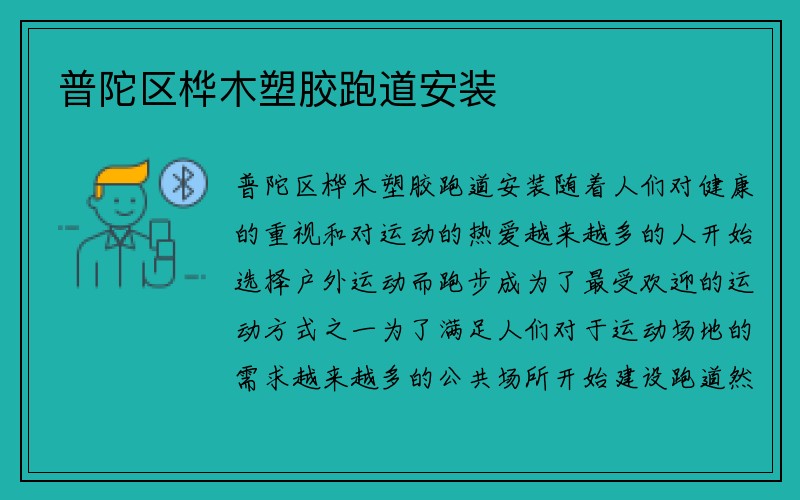 普陀区桦木塑胶跑道安装

普陀区桦木塑胶跑道安装随着人们对健康的重视和对运动的热爱越来越多的人开始选择户外运动而跑步成为了最受欢迎的运动方式之一为了满足人们对于运动场地的需求越来越多的公共场所开始建设跑道然